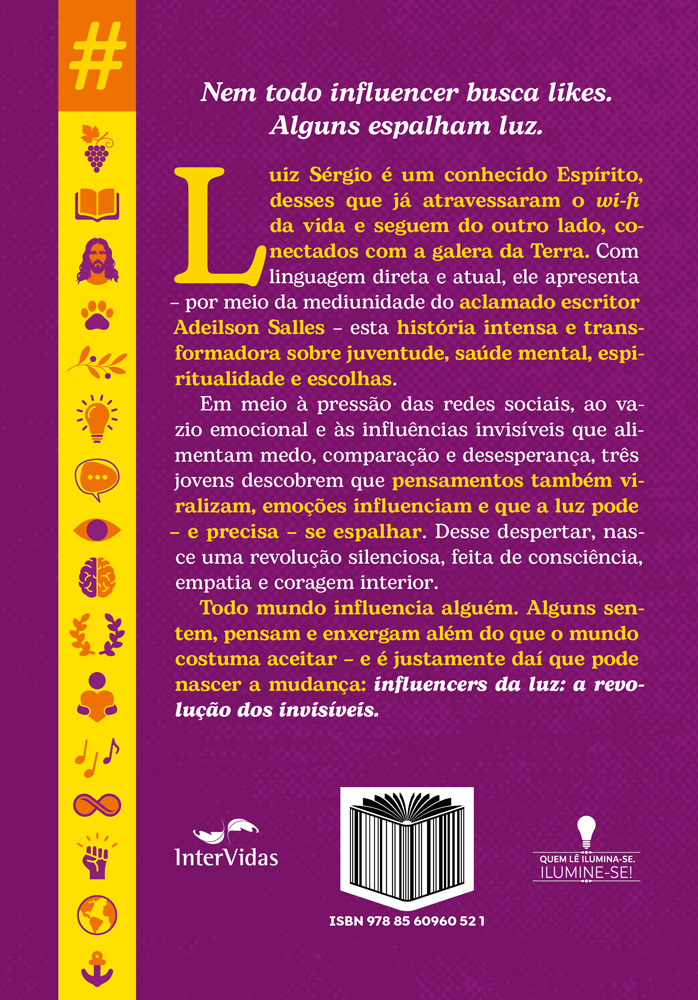 #

Nem todo influencer busca likes.
Alguns espalham luz.

Luiz Sérgio é um conhecido Espírito, desses que já atravessaram o wi-fi da vida e seguem do outro lado, conectados com a galera da Terra. Com linguagem direta e atual, ele apresenta – por meio da mediunidade do aclamado escritor Adeilson Salles – esta história intensa e transformadora sobre juventude, saúde mental, espiritualidade e escolhas.

Em meio à pressão das redes sociais, ao vazio emocional e às influências invisíveis que alimentam medo, comparação e desesperança, três jovens descobrem que pensamentos também viralizam, emoções influenciam e que a luz pode – e precisa – se espalhar. Desse despertar, nasce uma revolução silenciosa, feita de consciência, empatia e coragem interior.

Todo mundo influencia alguém. Alguns sentem, pensam e enxergam além do que o mundo costuma aceitar – e é justamente daí que pode nascer a mudança: influencers da luz: a revolução dos invisíveis.

InterVidas

ISBN 978 85 60960 52 1

QUEM LÊ ILUMINA-SE.
ILUMINE-SE!